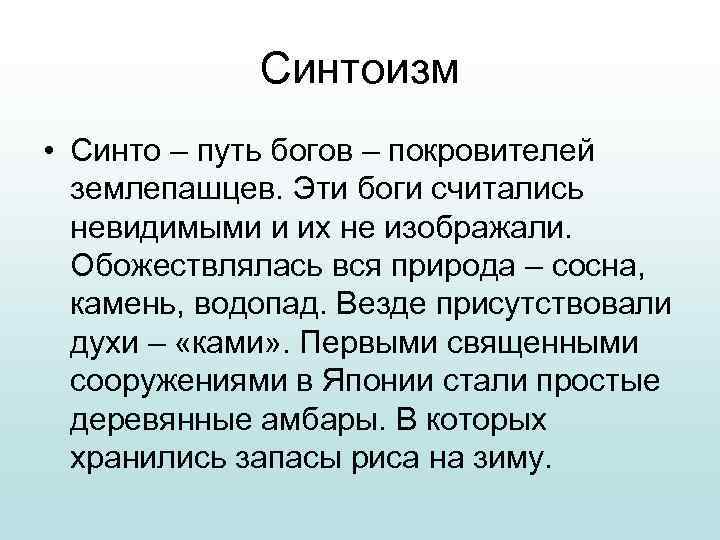 Синтоизм

• Синто – путь богов – покровителей землепашцев. Эти боги считались невидимыми и их не изображали. Обожествлялась вся природа – сосна, камень, водопад. Везде присутствовали духи – «ками». Первыми священными сооружениями в Японии стали простые деревянные амбары. В которых хранились запасы риса на зиму.